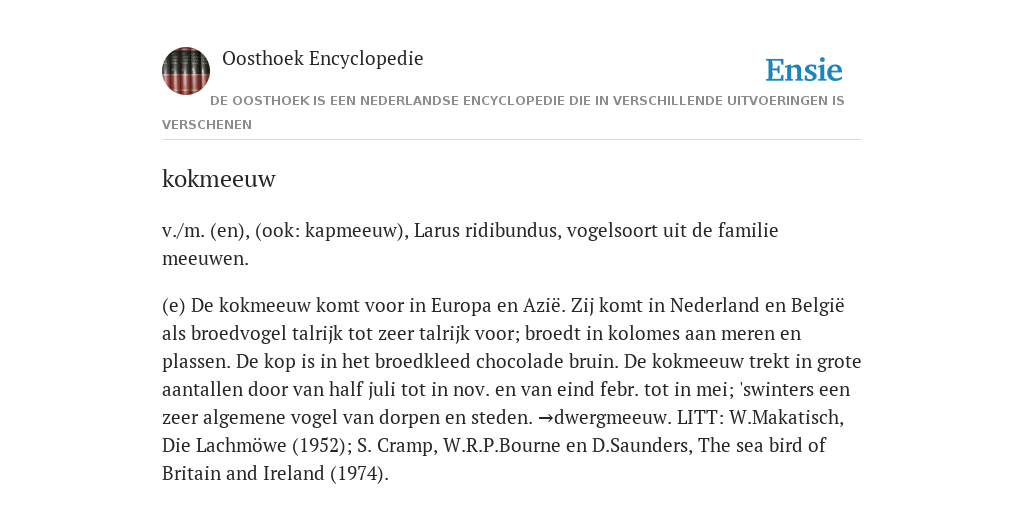 Oosthoek Encyclopedie

Ensie

DE OOSTHOEK IS EEN NEDERLANDSE ENCYCLOPEDIE DIE IN VERSCHILLENDE UITVOERINGEN IS VERSCHENEN

kokmeeuw

v./m. (en), (ook: kapmeeuw), Larus ridibundus, vogelsoort uit de familie meeuwen.

(e) De kokmeeuw komt voor in Europa en Azië. Zij komt in Nederland en België als broedvogel talrijk tot zeer talrijk voor; broedt in kolomes aan meren en plassen. De kop is in het broedkleed chocolade bruin. De kokmeeuw trekt in grote aantallen door van half juli tot in nov. en van eind febr. tot in mei; 'swinters een zeer algemene vogel van dorpen en steden. →dwergmeeuw. LITT: W.Makatisch, Die Lachmöwe (1952); S. Cramp, W.R.P.Bourne en D.Saunders, The sea bird of Britain and Ireland (1974).